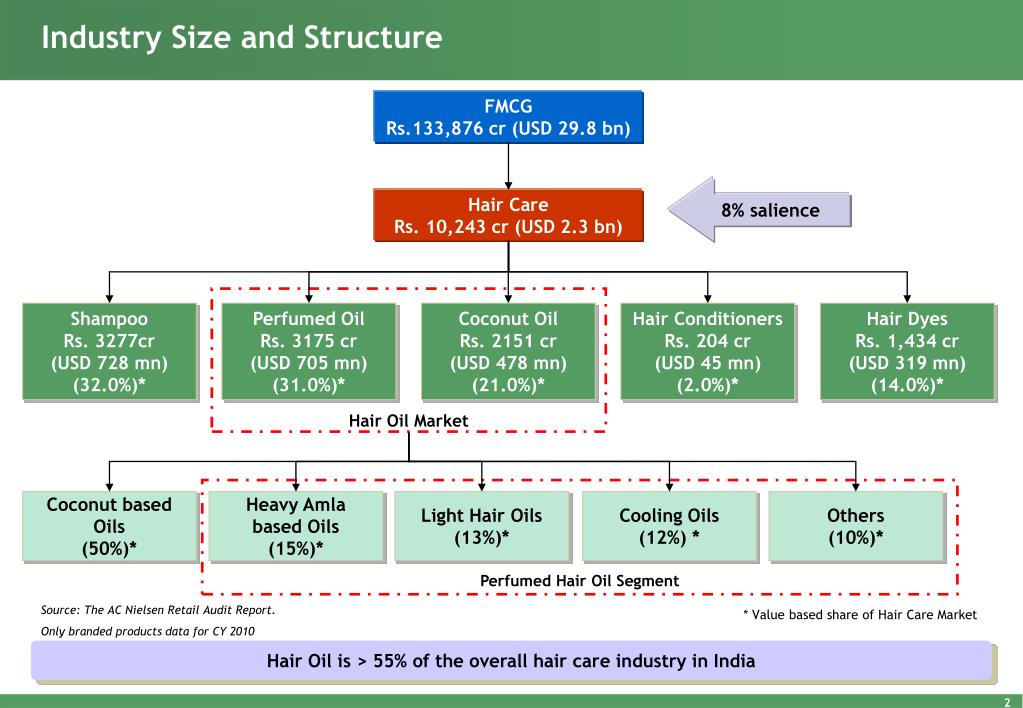 Industry Size and Structure

FMCG
Rs.133,876 cr (USD 29.8 bn)

Hair Care
Rs. 10,243 cr (USD 2.3 bn)

8% salience

Shampoo
Rs. 3277cr
(USD 728 mn)
(32.0%)*

Perfumed Oil
Rs. 3175 cr
(USD 705 mn)
(31.0%)*

Coconut Oil
Rs. 2151 cr
(USD 478 mn)
(21.0%)*

Hair Conditioners
Rs. 204 cr
(USD 45 mn)
(2.0%)*

Hair Dyes
Rs. 1,434 cr
(USD 319 mn)
(14.0%)*

Hair Oil Market

Coconut based Oils
(50%)*

Heavy Amla based Oils
(15%)*

Light Hair Oils
(13%)*

Cooling Oils
(12%) *

Others
(10%)*

Perfumed Hair Oil Segment

Source: The AC Nielsen Retail Audit Report.
Only branded products data for CY 2010

* Value based share of Hair Care Market

Hair Oil is > 55% of the overall hair care industry in India

2